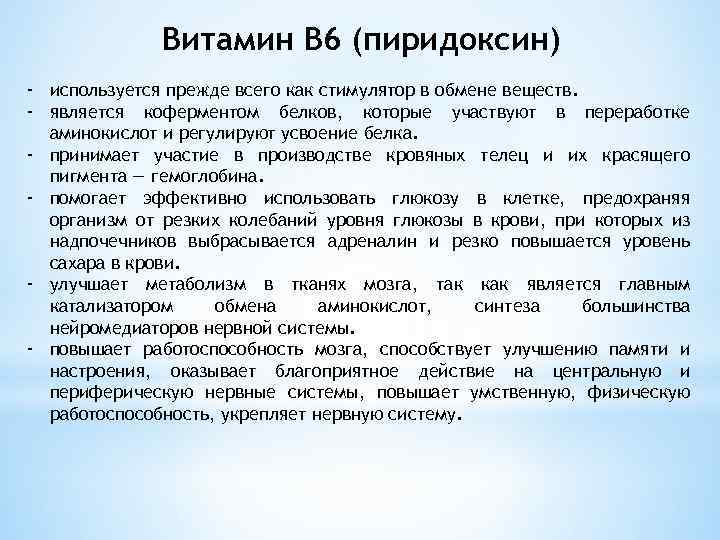 Витамин В6 (пиридоксин)

- используется прежде всего как стимулятор в обмене веществ.
- является коферментом белков, которые участвуют в переработке аминокислот и регулируют усвоение белка.
- принимает участие в производстве кровяных телец и их красящего пигмента — гемоглобина.
- помогает эффективно использовать глюкозу в клетке, предохраняя организм от резких колебаний уровня глюкозы в крови, при которых из надпочечников выбрасывается адреналин и резко повышается уровень сахара в крови.
- улучшает метаболизм в тканях мозга, так как является главным катализатором обмена аминокислот, синтеза большинства нейромедиаторов нервной системы.
- повышает работоспособность мозга, способствует улучшению памяти и настроения, оказывает благоприятное действие на центральную и периферическую нервные системы, повышает умственную, физическую работоспособность, укрепляет нервную систему.